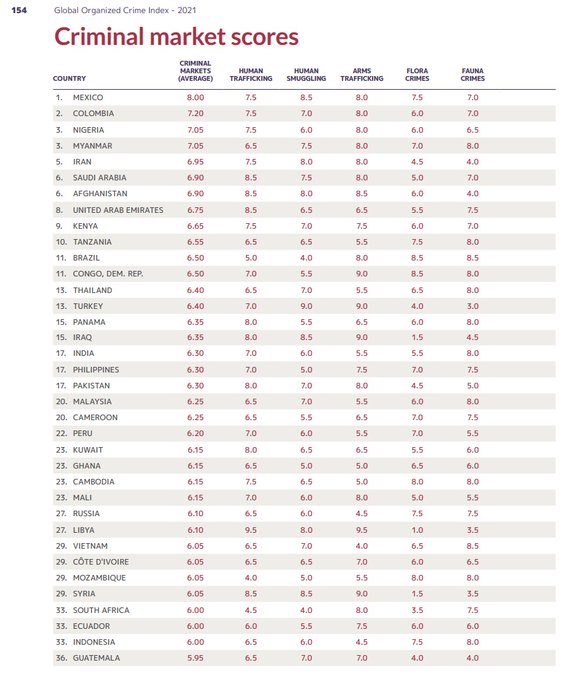 154 Global Organized Crime Index - 2021

Criminal market scores

| COUNTRY | CRIMINAL MARKETS (AVERAGE) | HUMAN TRAFFICKING | HUMAN SMUGGLING | ARMS TRAFFICKING | FLORA CRIMES | FAUNA CRIMES |
|---|---|---|---|---|---|---|
| 1. MEXICO | 8.00 | 7.5 | 8.5 | 8.0 | 7.5 | 7.0 |
| 2. COLOMBIA | 7.20 | 7.5 | 7.0 | 8.0 | 6.0 | 7.0 |
| 3. NIGERIA | 7.05 | 7.5 | 6.0 | 8.0 | 6.0 | 6.5 |
| 3. MYANMAR | 7.05 | 6.5 | 7.5 | 8.0 | 7.0 | 8.0 |
| 5. IRAN | 6.95 | 7.5 | 8.0 | 8.0 | 4.5 | 4.0 |
| 6. SAUDI ARABIA | 6.90 | 8.5 | 7.5 | 8.0 | 5.0 | 7.0 |
| 6. AFGHANISTAN | 6.90 | 8.5 | 8.0 | 8.5 | 6.0 | 4.0 |
| 8. UNITED ARAB EMIRATES | 6.75 | 8.5 | 6.5 | 6.5 | 5.5 | 7.5 |
| 9. KENYA | 6.65 | 7.5 | 7.0 | 7.5 | 6.0 | 7.0 |
| 10. TANZANIA | 6.55 | 6.5 | 6.5 | 5.5 | 7.5 | 8.0 |
| 11. BRAZIL | 6.50 | 5.0 | 4.0 | 8.0 | 8.5 | 8.5 |
| 11. CONGO, DEM. REP. | 6.50 | 7.0 | 5.5 | 9.0 | 8.5 | 8.0 |
| 13. THAILAND | 6.40 | 6.5 | 7.0 | 5.5 | 6.5 | 8.0 |
| 13. TURKEY | 6.40 | 7.0 | 9.0 | 9.0 | 4.0 | 3.0 |
| 15. PANAMA | 6.35 | 8.0 | 5.5 | 6.5 | 6.0 | 8.0 |
| 15. IRAQ | 6.35 | 8.0 | 8.5 | 9.0 | 1.5 | 4.5 |
| 17. INDIA | 6.30 | 7.0 | 6.0 | 5.5 | 5.5 | 8.0 |
| 17. PHILIPPINES | 6.30 | 7.0 | 5.0 | 7.5 | 7.0 | 7.5 |
| 17. PAKISTAN | 6.30 | 8.0 | 7.0 | 8.0 | 4.5 | 5.0 |
| 20. MALAYSIA | 6.25 | 6.5 | 7.0 | 5.5 | 6.0 | 8.0 |
| 20. CAMEROON | 6.25 | 6.5 | 5.5 | 6.5 | 7.0 | 7.5 |
| 22. PERU | 6.20 | 7.0 | 6.0 | 5.5 | 7.0 | 5.5 |
| 23. KUWAIT | 6.15 | 8.0 | 6.5 | 6.5 | 5.5 | 6.0 |
| 23. GHANA | 6.15 | 6.5 | 5.0 | 5.0 | 6.5 | 6.0 |
| 23. CAMBODIA | 6.15 | 7.5 | 6.5 | 5.0 | 8.0 | 8.0 |
| 23. MALI | 6.15 | 7.0 | 6.0 | 8.0 | 5.0 | 5.5 |
| 27. RUSSIA | 6.10 | 6.5 | 6.0 | 4.5 | 7.5 | 7.5 |
| 27. LIBYA | 6.10 | 9.5 | 8.0 | 9.5 | 1.0 | 3.5 |
| 29. VIETNAM | 6.05 | 6.5 | 7.0 | 4.0 | 6.5 | 8.5 |
| 29. CÔTE D'IVOIRE | 6.05 | 6.5 | 6.5 | 7.0 | 6.0 | 6.5 |
| 29. MOZAMBIQUE | 6.05 | 4.0 | 5.0 | 5.5 | 8.0 | 8.0 |
| 29. SYRIA | 6.05 | 8.5 | 8.5 | 9.0 | 1.5 | 3.5 |
| 33. SOUTH AFRICA | 6.00 | 4.5 | 4.0 | 8.0 | 3.5 | 7.5 |
| 33. ECUADOR | 6.00 | 6.0 | 5.5 | 7.5 | 6.0 | 6.0 |
| 33. INDONESIA | 6.00 | 6.5 | 6.0 | 4.5 | 7.5 | 8.0 |
| 36. GUATEMALA | 5.95 | 6.5 | 7.0 | 7.0 | 4.0 | 4.0 |